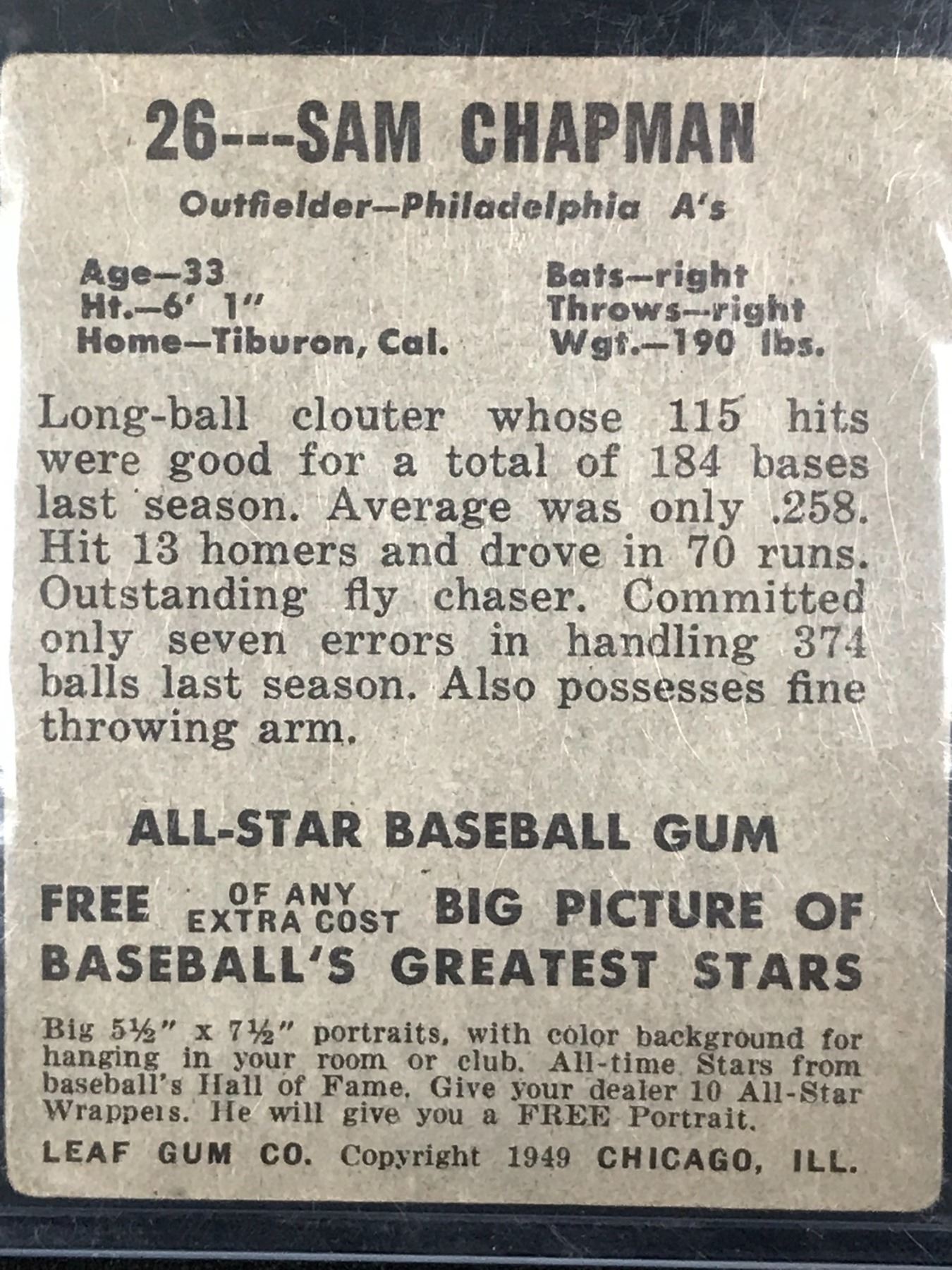 26---SAM CHAPMAN

Outfielder—Philadelphia A's

Age—33
Ht.—6' 1"
Home—Tiburon, Cal.

Bats—right
Throws—right
Wgt.—190 lbs.

Long-ball clouter whose 115 hits were good for a total of 184 bases last season. Average was only .258. Hit 13 homers and drove in 70 runs. Outstanding fly chaser. Committed only seven errors in handling 374 balls last season. Also possesses fine throwing arm.

ALL-STAR BASEBALL GUM

FREE OF ANY EXTRA COST BIG PICTURE OF BASEBALL'S GREATEST STARS

Big 5½" x 7½" portraits, with color background for hanging in your room or club. All-time Stars from baseball's Hall of Fame. Give your dealer 10 All-Star Wrappers. He will give you a FREE Portrait.

LEAF GUM CO. Copyright 1949 CHICAGO, ILL.